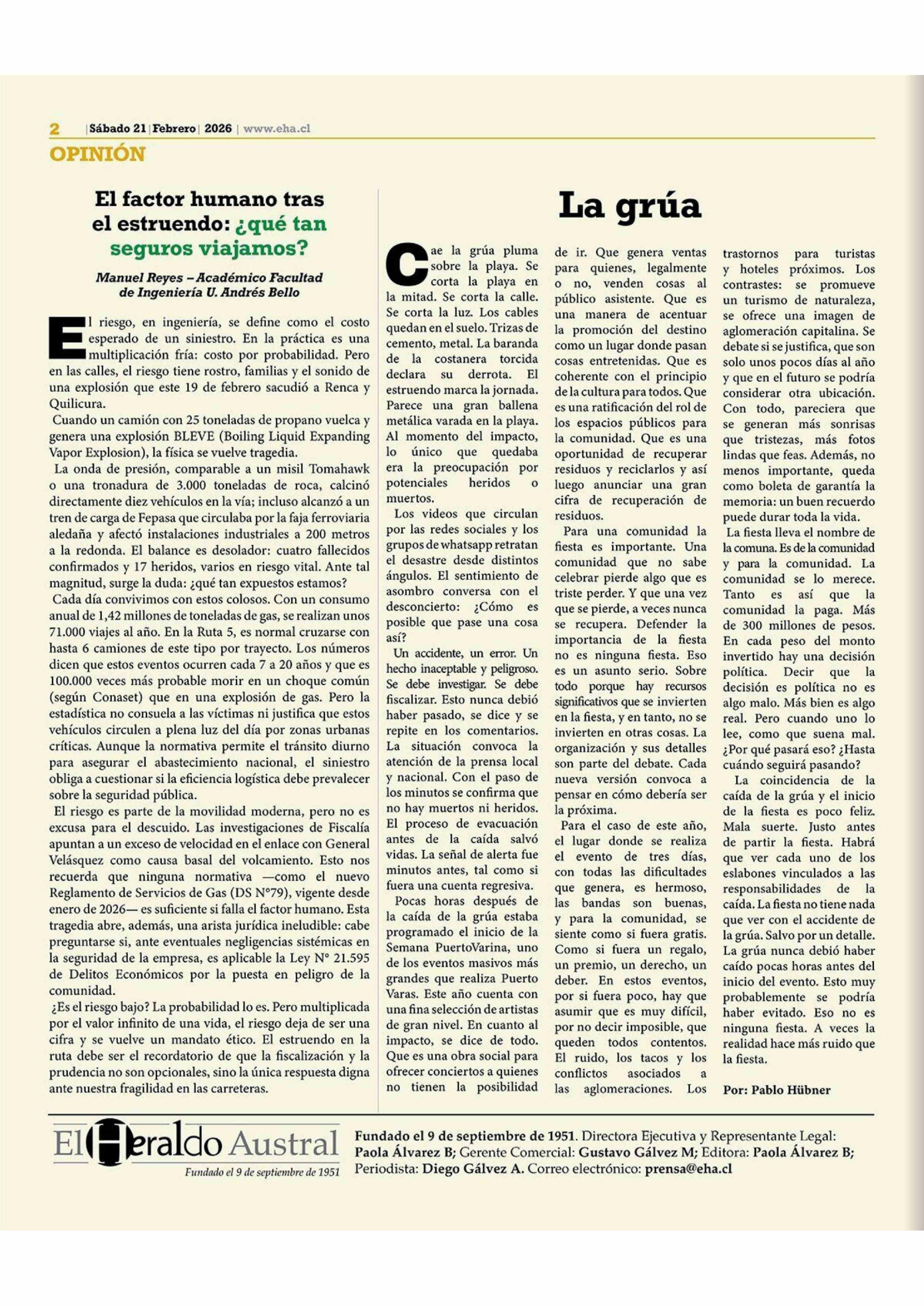 2 | Sábado 21 | Febrero | 2026 | www.eha.cl

OPINIÓN

El factor humano tras el estruendo: ¿qué tan seguros viajamos?

Manuel Reyes – Académico Facultad de Ingeniería U. Andrés Bello

El riesgo, en ingeniería, se define como el costo esperado de un siniestro. En la práctica es una multiplicación fría: costo por probabilidad. Pero en las calles, el riesgo tiene rostro, familias y el sonido de una explosión que este 19 de febrero sacudió a Renca y Quilicura.

Cuando un camión con 25 toneladas de propano vuelca y genera una explosión BLEVE (Boiling Liquid Expanding Vapor Explosion), la física se vuelve tragedia.

La onda de presión, comparable a un misil Tomahawk o una tronadura de 3.000 toneladas de roca, calcinó directamente diez vehículos en la vía; incluso alcanzó a un tren de carga de Fepasa que circulaba por la faja ferroviaria aledaña y afectó instalaciones industriales a 200 metros a la redonda. El balance es desolador: cuatro fallecidos confirmados y 17 heridos, varios en riesgo vital. Ante tal magnitud, surge la duda: ¿qué tan expuestos estamos?

Cada día convivimos con estos colosos. Con un consumo anual de 1,42 millones de toneladas de gas, se realizan unos 71.000 viajes al año. En la Ruta 5, es normal cruzarse con hasta 6 camiones de este tipo por trayecto. Los números dicen que estos eventos ocurren cada 7 a 20 años y que es 100.000 veces más probable morir en un choque común (según Conaset) que en una explosión de gas. Pero la estadística no consuela a las víctimas ni justifica que estos vehículos circulen a plena luz del día por zonas urbanas críticas. Aunque la normativa permite el tránsito diurno para asegurar el abastecimiento nacional, el siniestro obliga a cuestionar si la eficiencia logística debe prevalecer sobre la seguridad pública.

El riesgo es parte de la movilidad moderna, pero no es excusa para el descuido. Las investigaciones de Fiscalía apuntan a un exceso de velocidad en el enlace con General Velásquez como causa basal del volcamiento. Esto nos recuerda que ninguna normativa —como el nuevo Reglamento de Servicios de Gas (DS N°79), vigente desde enero de 2026— es suficiente si falla el factor humano. Esta tragedia abre, además, una arista jurídica ineludible: cabe preguntarse si, ante eventuales negligencias sistémicas en la seguridad de la empresa, es aplicable la Ley N° 21.595 de Delitos Económicos por la puesta en peligro de la comunidad.

¿Es el riesgo bajo? La probabilidad lo es. Pero multiplicada por el valor infinito de una vida, el riesgo deja de ser una cifra y se vuelve un mandato ético. El estruendo en la ruta debe ser el recordatorio de que la fiscalización y la prudencia no son opcionales, sino la única respuesta digna ante nuestra fragilidad en las carreteras.

La grúa

Cae la grúa pluma sobre la playa. Se corta la playa en la mitad. Se corta la calle. Se corta la luz. Los cables quedan en el suelo. Trizas de cemento, metal. La baranda de la costanera torcida declara su derrota. El estruendo marca la jornada. Parece una gran ballena metálica varada en la playa. Al momento del impacto, lo único que quedaba era la preocupación por potenciales heridos o muertos.

Los videos que circulan por las redes sociales y los grupos de whatsapp retratan el desastre desde distintos ángulos. El sentimiento de asombro conversa con el desconcierto: ¿Cómo es posible que pase una cosa así?

Un accidente, un error. Un hecho inaceptable y peligroso. Se debe investigar. Se debe fiscalizar. Esto nunca debió haber pasado, se dice y se repite en los comentarios. La situación convoca la atención de la prensa local y nacional. Con el paso de los minutos se confirma que no hay muertos ni heridos. El proceso de evacuación antes de la caída salvó vidas. La señal de alerta fue minutos antes, tal como si fuera una cuenta regresiva.

Pocas horas después de la caída de la grúa estaba programado el inicio de la Semana PuertoVarina, uno de los eventos masivos más grandes que realiza Puerto Varas. Este año cuenta con una fina selección de artistas de gran nivel. En cuanto al impacto, se dice de todo. Que es una obra social para ofrecer conciertos a quienes no tienen la posibilidad de ir. Que genera ventas para quienes, legalmente o no, venden cosas al público asistente. Que es una manera de acentuar la promoción del destino como un lugar donde pasan cosas entretenidas. Que es coherente con el principio de la cultura para todos. Que es una ratificación del rol de los espacios públicos para la comunidad. Que es una oportunidad de recuperar residuos y reciclarlos y así luego anunciar una gran cifra de recuperación de residuos.

Para una comunidad la fiesta es importante. Una comunidad que no sabe celebrar pierde algo que es triste perder. Y que una vez que se pierde, a veces nunca se recupera. Defender la importancia de la fiesta no es ninguna fiesta. Eso es un asunto serio. Sobre todo porque hay recursos significativos que se invierten en la fiesta, y en tanto, no se invierten en otras cosas. La organización y sus detalles son parte del debate. Cada nueva versión convoca a pensar en cómo debería ser la próxima.

Para el caso de este año, el lugar donde se realiza el evento de tres días, con todas las dificultades que genera, es hermoso, las bandas son buenas, y para la comunidad, se siente como si fuera gratis. Como si fuera un regalo, un premio, un derecho, un deber. En estos eventos, por si fuera poco, hay que asumir que es muy difícil, por no decir imposible, que queden todos contentos. El ruido, los tacos y los conflictos asociados a las aglomeraciones. Los trastornos para turistas y hoteles próximos. Los contrastes: se promueve un turismo de naturaleza, se ofrece una imagen de aglomeración capitalina. Se debate si se justifica, que son solo unos pocos días al año y que en el futuro se podría considerar otra ubicación. Con todo, pareciera que se generan más sonrisas que tristezas, más fotos lindas que feas. Además, no menos importante, queda como boleta de garantía la memoria: un buen recuerdo puede durar toda la vida.

La fiesta lleva el nombre de la comuna. Es de la comunidad y para la comunidad. La comunidad se lo merece. Tanto es así que la comunidad la paga. Más de 300 millones de pesos. En cada peso del monto invertido hay una decisión política. Decir que la decisión es política no es algo malo. Más bien es algo real. Pero cuando uno lo lee, como que suena mal. ¿Por qué pasará eso? ¿Hasta cuándo seguirá pasando?

La coincidencia de la caída de la grúa y el inicio de la fiesta es poco feliz. Mala suerte. Justo antes de partir la fiesta. Habrá que ver cada uno de los eslabones vinculados a las responsabilidades de la caída. La fiesta no tiene nada que ver con el accidente de la grúa. Salvo por un detalle. La grúa nunca debió haber caído pocas horas antes del inicio del evento. Esto muy probablemente se podría haber evitado. Eso no es ninguna fiesta. A veces la realidad hace más ruido que la fiesta.

Por: Pablo Hübner

El Heraldo Austral
Fundado el 9 de septiembre de 1951

Fundado el 9 de septiembre de 1951. Directora Ejecutiva y Representante Legal: Paola Álvarez B; Gerente Comercial: Gustavo Gálvez M; Editora: Paola Álvarez B; Periodista: Diego Gálvez A. Correo electrónico: prensa@eha.cl